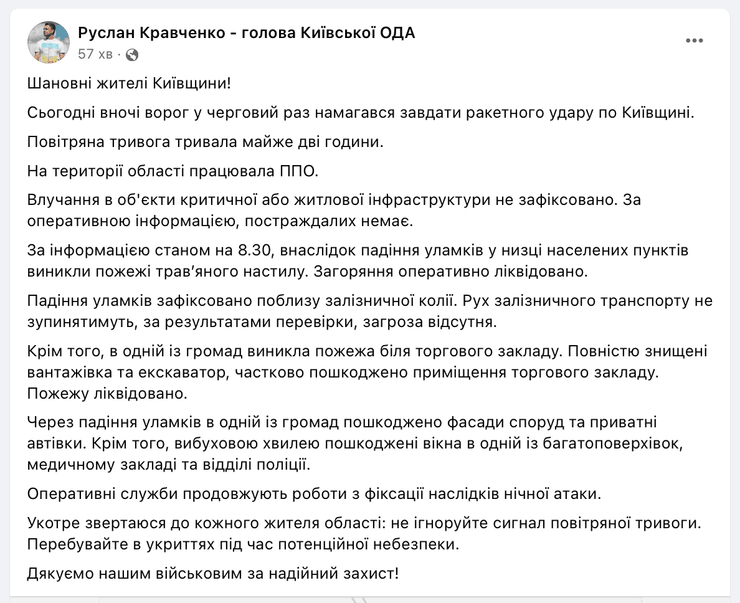 Руслан Кравченко - голова Київської ОДА
57 хв ·

Шановні жителі Київщини!

Сьогодні вночі ворог у черговий раз намагався завдати ракетного удару по Київщині.

Повітряна тривога тривала майже дві години.

На території області працювала ППО.

Влучання в об'єкти критичної або житлової інфраструктури не зафіксовано. За оперативною інформацією, постраждалих немає.

За інформацією станом на 8.30, внаслідок падіння уламків у низці населених пунктів виникли пожежі трав'яного настилу. Загоряння оперативно ліквідовано.

Падіння уламків зафіксовано поблизу залізничної колії. Рух залізничного транспорту не зупинятимуть, за результатами перевірки, загроза відсутня.

Крім того, в одній із громад виникла пожежа біля торгового закладу. Повністю знищені вантажівка та екскаватор, частково пошкоджено приміщення торгового закладу. Пожежу ліквідовано.

Через падіння уламків в одній із громад пошкоджено фасади споруд та приватні автівки. Крім того, вибуховою хвилею пошкоджені вікна в одній із багатоповерхівок, медичному закладі та відділі поліції.

Оперативні служби продовжують роботи з фіксації наслідків нічної атаки.

Укотре звертаюся до кожного жителя області: не ігноруйте сигнал повітряної тривоги. Перебувайте в укриттях під час потенційної небезпеки.

Дякуємо нашим військовим за надійний захист!